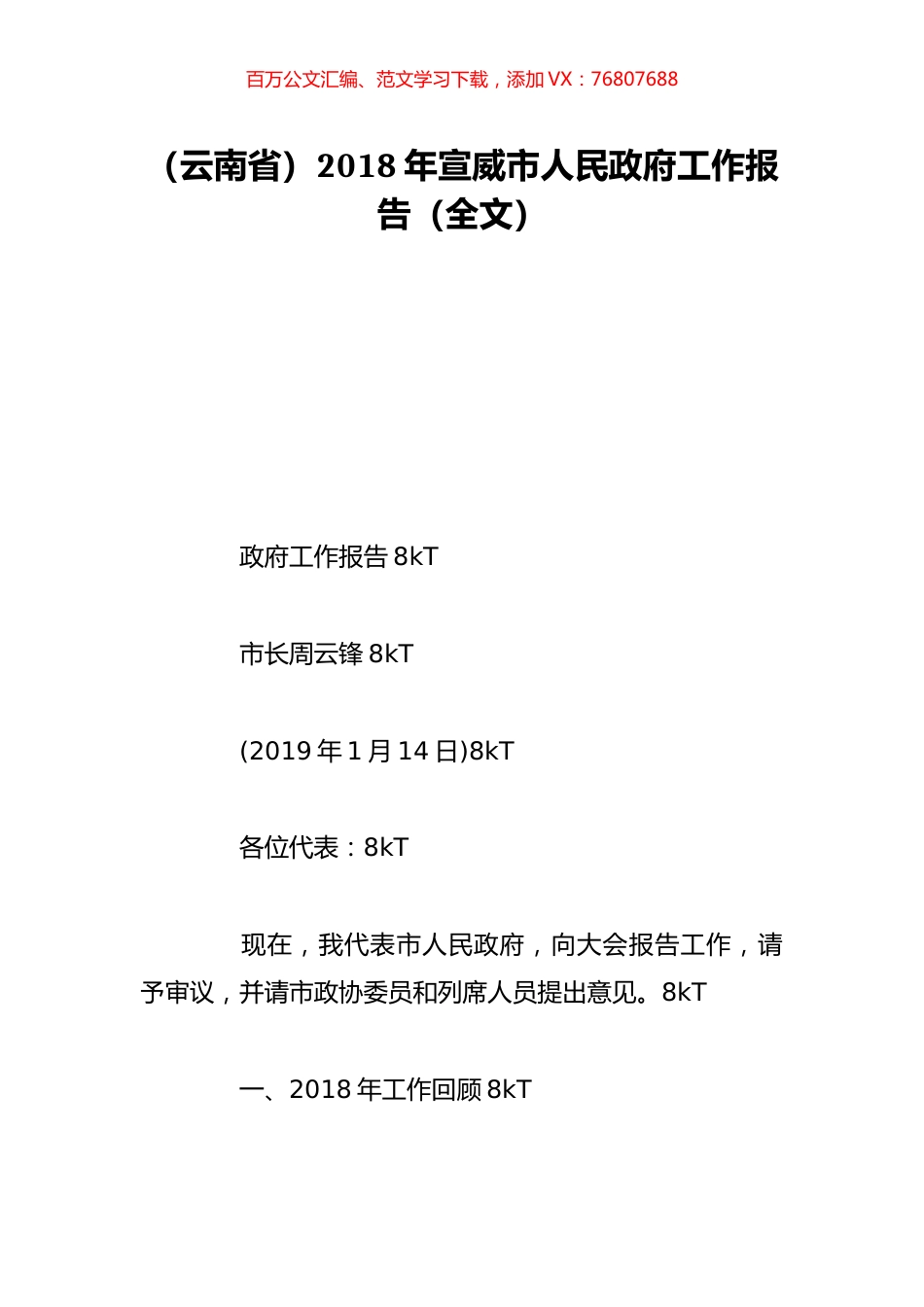 百万公文汇编、范文学习下载，添加 VX：76807688

（云南省）2018 年宣威市人民政府工作报告（全文）

政府工作报告 8kT

市长周云锋 8kT

(2019 年 1 月 14 日)8kT

各位代表：8kT

现在，我代表市人民政府，向大会报告工作，请予审议，并请市政协委员和列席人员提出意见。8kT

一、2018 年工作回顾 8kT